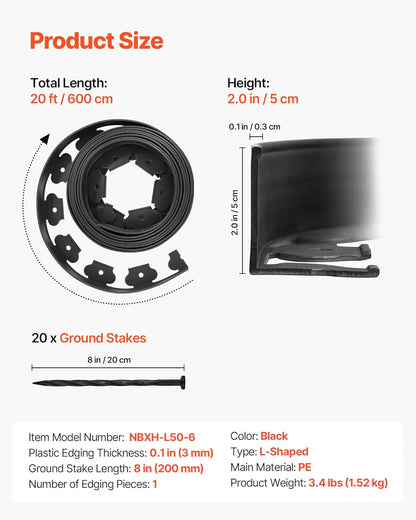 Product Size

Total Length:
20 ft / 600 cm

Height:
2.0 in / 5 cm

0.1 in / 0.3 cm

2.0 in / 5 cm

20 x Ground Stakes

8 in / 20 cm

Item Model Number: NBXH-L50-6
Plastic Edging Thickness: 0.1 in (3 mm)
Ground Stake Length: 8 in (200 mm)
Number of Edging Pieces: 1

Color: Black
Type: L-Shaped
Main Material: PE
Product Weight: 3.4 lbs (1.52 kg)